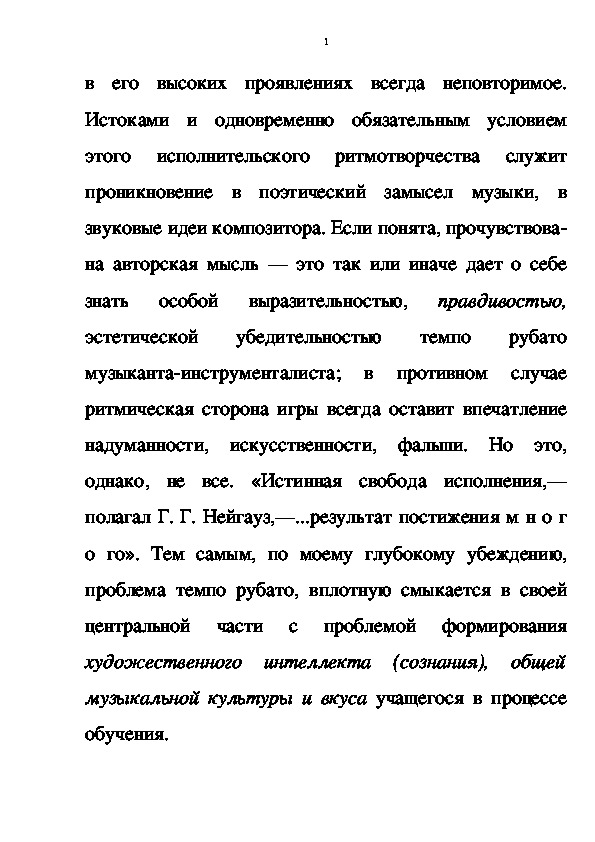 1

в его высоких проявлениях всегда неповторимое. Истоками и одновременно обязательным условием этого исполнительского ритмотворчества служит проникновение в поэтический замысел музыки, в звуковые идеи композитора. Если понята, прочувствована авторская мысль — это так или иначе дает о себе знать особой выразительностью, правдивостью, эстетической убедительностью темпо рубато музыканта-инструменталиста; в противном случае ритмическая сторона игры всегда оставит впечатление надуманности, искусственности, фальши. Но это, однако, не все. «Истинная свобода исполнения,— полагал Г. Г. Нейгауз,—...результат постижения м н о г о го». Тем самым, по моему глубокому убеждению, проблема темпо рубато, вплотную смыкается в своей центральной части с проблемой формирования художественного интеллекта (сознания), общей музыкальной культуры и вкуса учащегося в процессе обучения.